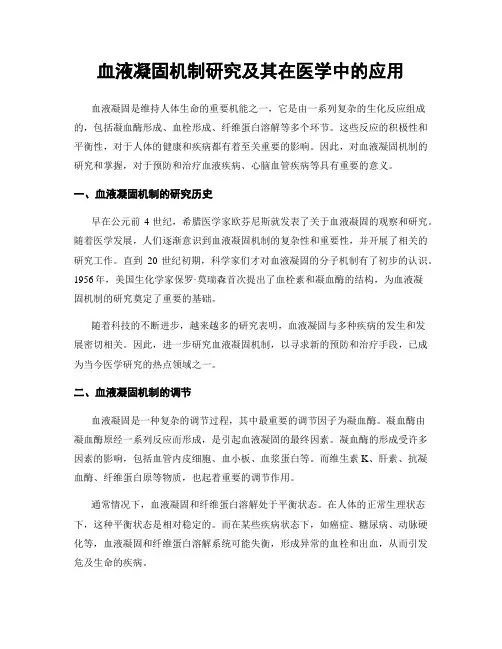 血液凝固机制研究及其在医学中的应用

血液凝固是维持人体生命的重要机能之一，它是由一系列复杂的生化反应组成的，包括凝血酶形成、血栓形成、纤维蛋白溶解等多个环节。这些反应的积极性和平衡性，对于人体的健康和疾病都有着至关重要的影响。因此，对血液凝固机制的研究和掌握，对于预防和治疗血液疾病、心脑血管疾病等具有重要的意义。

一、血液凝固机制的研究历史

早在公元前 4 世纪，希腊医学家欧芬尼斯就发表了关于血液凝固的观察和研究。随着医学发展，人们逐渐意识到血液凝固机制的复杂性和重要性，并开展了相关的研究工作。直到 20 世纪初期，科学家们才对血液凝固的分子机制有了初步的认识。1956 年，美国生化学家保罗·莫瑞森首次提出了血栓素和凝血酶的结构，为血液凝固机制的研究奠定了重要的基础。

随着科技的不断进步，越来越多的研究表明，血液凝固与多种疾病的发生和发展密切相关。因此，进一步研究血液凝固机制，以寻求新的预防和治疗手段，已成为当今医学研究的热点领域之一。

二、血液凝固机制的调节

血液凝固是一种复杂的调节过程，其中最重要的调节因子为凝血酶。凝血酶由凝血酶原经一系列反应而形成，是引起血液凝固的最终因素。凝血酶的形成受许多因素的影响，包括血管内皮细胞、血小板、血浆蛋白等。而维生素 K、肝素、抗凝血酶、纤维蛋白原等物质，也起着重要的调节作用。

通常情况下，血液凝固和纤维蛋白溶解处于平衡状态。在人体的正常生理状态下，这种平衡状态是相对稳定的。而在某些疾病状态下，如癌症、糖尿病、动脉硬化等，血液凝固和纤维蛋白溶解系统可能失衡，形成异常的血栓和出血，从而引发危及生命的疾病。